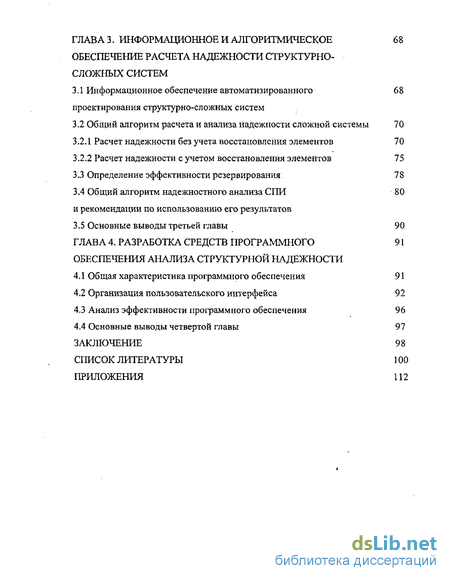 ГЛАВА 3. ИНФОРМАЦИОННОЕ И АЛГОРИТМИЧЕСКОЕ ОБЕСПЕЧЕНИЕ РАСЧЕТА НАДЕЖНОСТИ СТРУКТУРНО-СЛОЖНЫХ СИСТЕМ 68

3.1 Информационное обеспечение автоматизированного проектирования структурно-сложных систем 68

3.2 Общий алгоритм расчета и анализа надежности сложной системы 70

3.2.1 Расчет надежности без учета восстановления элементов 70

3.2.2 Расчет надежности с учетом восстановления элементов 75

3.3 Определение эффективности резервирования 78

3.4 Общий алгоритм надежностного анализа СПИ и рекомендации по использованию его результатов 80

3.5 Основные выводы третьей главы 90

ГЛАВА 4. РАЗРАБОТКА СРЕДСТВ ПРОГРАММНОГО ОБЕСПЕЧЕНИЯ АНАЛИЗА СТРУКТУРНОЙ НАДЕЖНОСТИ 91

4.1 Общая характеристика программного обеспечения 91

4.2 Организация пользовательского интерфейса 92

4.3 Анализ эффективности программного обеспечения 96

4.4 Основные выводы четвертой главы 97

ЗАКЛЮЧЕНИЕ 98

СПИСОК ЛИТЕРАТУРЫ 100

ПРИЛОЖЕНИЯ 112

dsLib.net
библиотека диссертаций